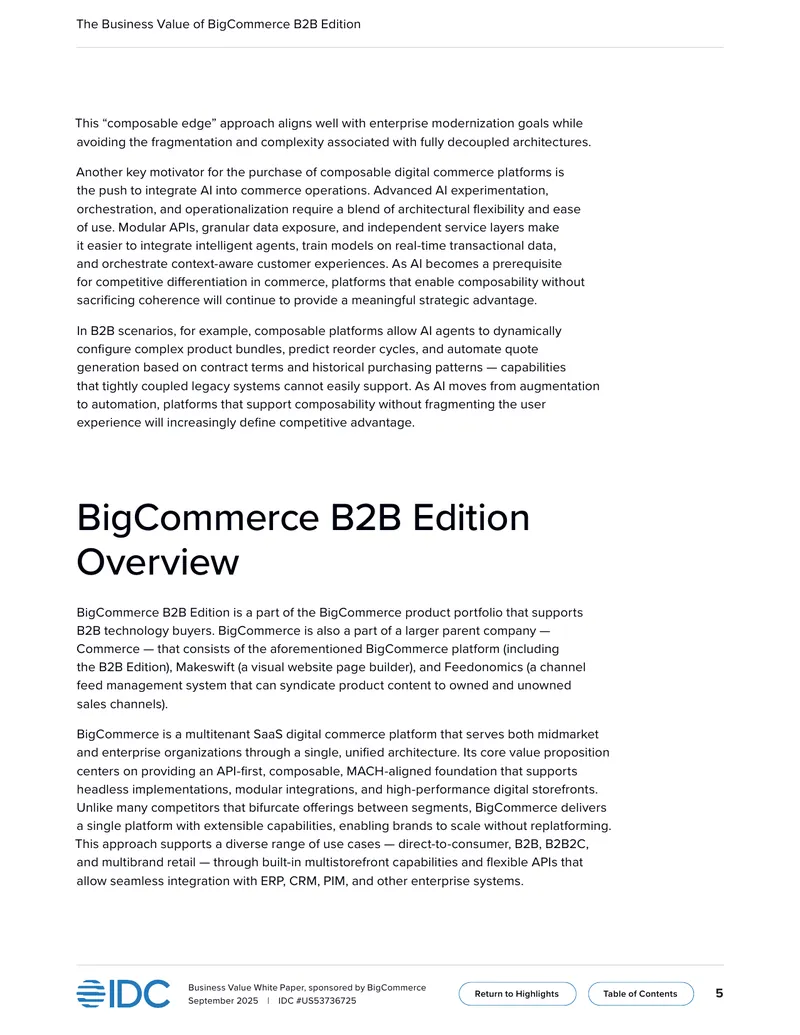 The Business Value of BigCommerce B2B Edition

This "composable edge" approach aligns well with enterprise modernization goals while avoiding the fragmentation and complexity associated with fully decoupled architectures.

Another key motivator for the purchase of composable digital commerce platforms is the push to integrate AI into commerce operations. Advanced AI experimentation, orchestration, and operationalization require a blend of architectural flexibility and ease of use. Modular APIs, granular data exposure, and independent service layers make it easier to integrate intelligent agents, train models on real-time transactional data, and orchestrate context-aware customer experiences. As AI becomes a prerequisite for competitive differentiation in commerce, platforms that enable composability without sacrificing coherence will continue to provide a meaningful strategic advantage.

In B2B scenarios, for example, composable platforms allow AI agents to dynamically configure complex product bundles, predict reorder cycles, and automate quote generation based on contract terms and historical purchasing patterns — capabilities that tightly coupled legacy systems cannot easily support. As AI moves from augmentation to automation, platforms that support composability without fragmenting the user experience will increasingly define competitive advantage.

BigCommerce B2B Edition Overview

BigCommerce B2B Edition is a part of the BigCommerce product portfolio that supports B2B technology buyers. BigCommerce is also a part of a larger parent company — Commerce — that consists of the aforementioned BigCommerce platform (including the B2B Edition), Makeswift (a visual website page builder), and Feedonomics (a channel feed management system that can syndicate product content to owned and unowned sales channels).

BigCommerce is a multitenant SaaS digital commerce platform that serves both midmarket and enterprise organizations through a single, unified architecture. Its core value proposition centers on providing an API-first, composable, MACH-aligned foundation that supports headless implementations, modular integrations, and high-performance digital storefronts. Unlike many competitors that bifurcate offerings between segments, BigCommerce delivers a single platform with extensible capabilities, enabling brands to scale without replatforming. This approach supports a diverse range of use cases — direct-to-consumer, B2B, B2B2C, and multibrand retail — through built-in multistorefront capabilities and flexible APIs that allow seamless integration with ERP, CRM, PIM, and other enterprise systems.

IDC

Business Value White Paper, sponsored by BigCommerce
September 2025 | IDC #US53736725

Return to Highlights

Table of Contents

5